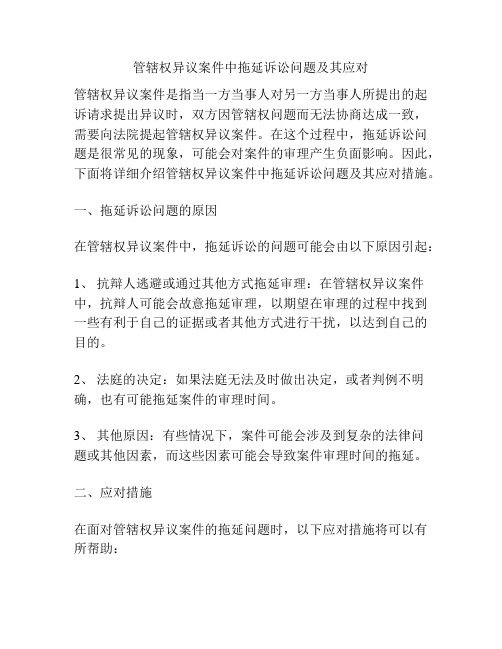 管辖权异议案件中拖延诉讼问题及其应对

管辖权异议案件是指当一方当事人对另一方当事人所提出的起诉请求提出异议时，双方因管辖权问题而无法协商达成一致，需要向法院提起管辖权异议案件。在这个过程中，拖延诉讼问题是很常见的现象，可能会对案件的审理产生负面影响。因此，下面将详细介绍管辖权异议案件中拖延诉讼问题及其应对措施。

一、拖延诉讼问题的原因

在管辖权异议案件中，拖延诉讼的问题可能会由以下原因引起：

1、 抗辩人逃避或通过其他方式拖延审理：在管辖权异议案件中，抗辩人可能会故意拖延审理，以期望在审理的过程中找到一些有利于自己的证据或者其他方式进行干扰，以达到自己的目的。

2、 法庭的决定：如果法庭无法及时做出决定，或者判例不明确，也有可能拖延案件的审理时间。

3、 其他原因：有些情况下，案件可能会涉及到复杂的法律问题或其他因素，而这些因素可能会导致案件审理时间的拖延。

二、应对措施

在面对管辖权异议案件的拖延问题时，以下应对措施将可以有所帮助：